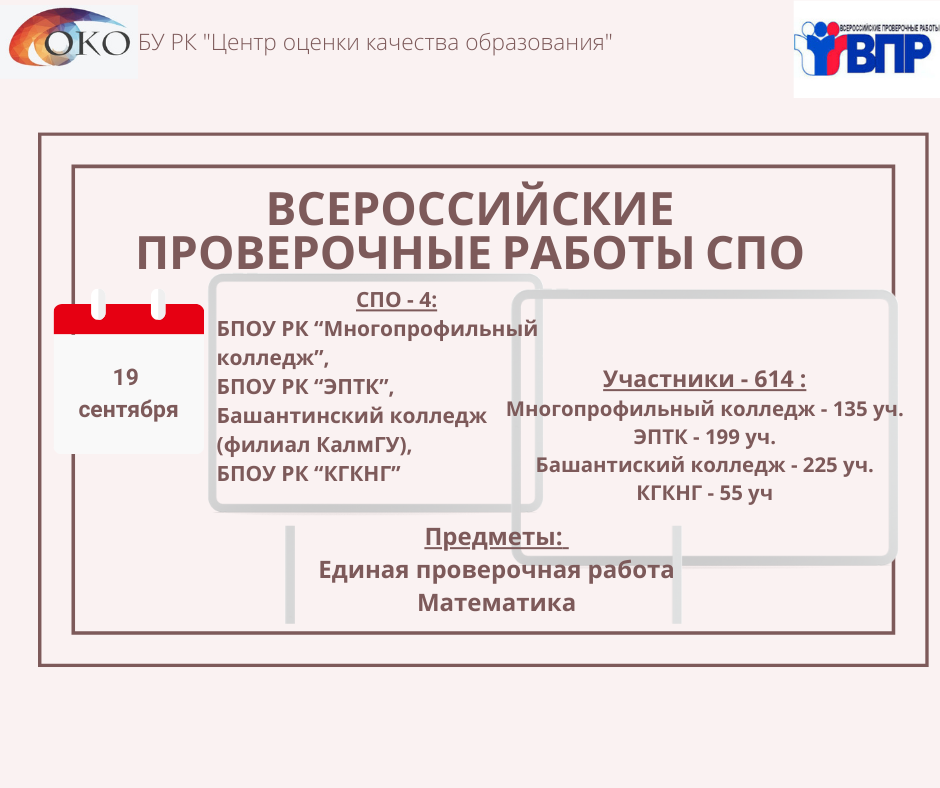 ОКО БУ РК "Центр оценки качества образования"

ВСЕРОССИЙСКИЕ ПРОВЕРОЧНЫЕ РАБОТЫ ВПР

ВСЕРОССИЙСКИЕ ПРОВЕРОЧНЫЕ РАБОТЫ СПО

19 сентября

СПО - 4:
БПОУ РК “Многопрофильный колледж”,
БПОУ РК “ЭПТК”,
Башантинский колледж (филиал КалмГУ),
БПОУ РК “КГКНГ”

Участники - 614 :
Многопрофильный колледж - 135 уч.
ЭПТК - 199 уч.
Башантиский колледж - 225 уч.
КГКНГ - 55 уч

Предметы:
Единая проверочная работа
Математика